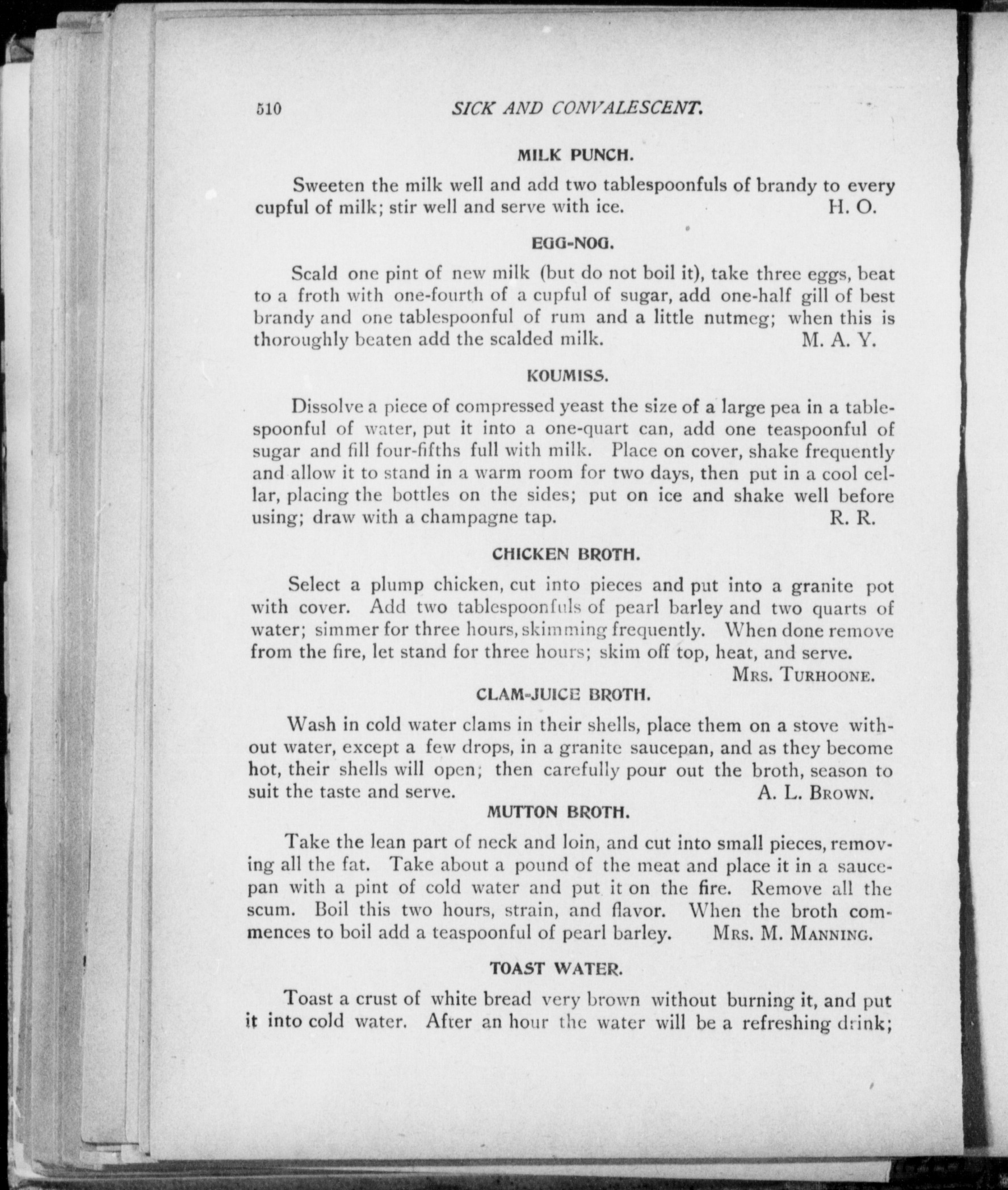 510 SICK AND CONVALESCENT.

MILK PUNCH.

Sweeten the milk well and add two tablespoonfuls of brandy to every cupful of milk; stir well and serve with ice. H. O.

EGG-NOG.

Scald one pint of new milk (but do not boil it), take three eggs, beat to a froth with one-fourth of a cupful of sugar, add one-half gill of best brandy and one tablespoonful of rum and a little nutmeg; when this is thoroughly beaten add the scalded milk. M. A. Y.

KOUMISS.

Dissolve a piece of compressed yeast the size of a large pea in a tablespoonful of water, put it into a one-quart can, add one teaspoonful of sugar and fill four-fifths full with milk. Place on cover, shake frequently and allow it to stand in a warm room for two days, then put in a cool cellar, placing the bottles on the sides; put on ice and shake well before using; draw with a champagne tap. R. R.

CHICKEN BROTH.

Select a plump chicken, cut into pieces and put into a granite pot with cover. Add two tablespoonfuls of pearl barley and two quarts of water; simmer for three hours, skimming frequently. When done remove from the fire, let stand for three hours; skim off top, heat, and serve.

MRS. TURHOONE.

CLAM-JUICE BROTH.

Wash in cold water clams in their shells, place them on a stove without water, except a few drops, in a granite saucepan, and as they become hot, their shells will open; then carefully pour out the broth, season to suit the taste and serve. A. L. BROWN.

MUTTON BROTH.

Take the lean part of neck and loin, and cut into small pieces, removing all the fat. Take about a pound of the meat and place it in a saucepan with a pint of cold water and put it on the fire. Remove all the scum. Boil this two hours, strain, and flavor. When the broth commences to boil add a teaspoonful of pearl barley. MRS. M. MANNING.

TOAST WATER.

Toast a crust of white bread very brown without burning it, and put it into cold water. After an hour the water will be a refreshing drink;